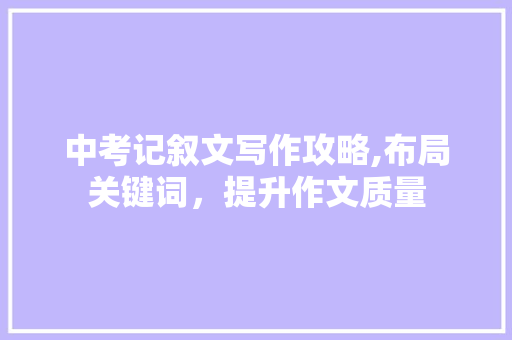 中考记叙文写作攻略,布局关键词，提升作文质量